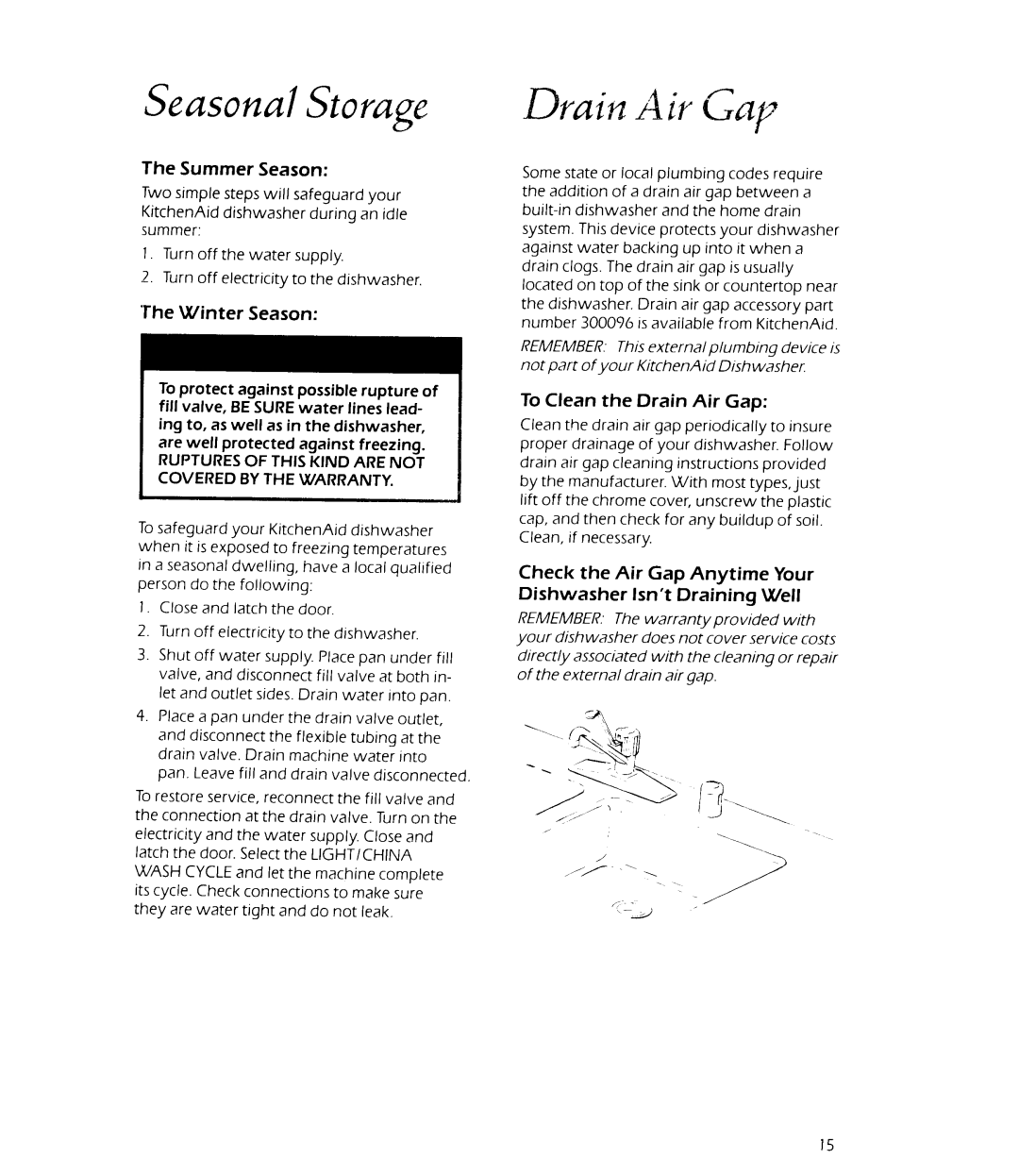 Seasonal Storage

The Summer Season:

Two simple steps will safeguard your KitchenAid dishwasher during an idle summer:

1. Turn off the water supply.
2. Turn off electricity to the dishwasher.

The Winter Season:

To protect against possible rupture of fill valve, BE SURE water lines leading to, as well as in the dishwasher, are well protected against freezing. RUPTURES OF THIS KIND ARE NOT COVERED BY THE WARRANTY.

To safeguard your KitchenAid dishwasher when it is exposed to freezing temperatures in a seasonal dwelling, have a local qualified person do the following:

1. Close and latch the door.
2. Turn off electricity to the dishwasher.
3. Shut off water supply. Place pan under fill valve, and disconnect fill valve at both inlet and outlet sides. Drain water into pan.
4. Place a pan under the drain valve outlet, and disconnect the flexible tubing at the drain valve. Drain machine water into pan. Leave fill and drain valve disconnected.

To restore service, reconnect the fill valve and the connection at the drain valve. Turn on the electricity and the water supply. Close and latch the door. Select the LIGHT/CHINA WASH CYCLE and let the machine complete its cycle. Check connections to make sure they are water tight and do not leak.

Drain Air Gap

Some state or local plumbing codes require the addition of a drain air gap between a built-in dishwasher and the home drain system. This device protects your dishwasher against water backing up into it when a drain clogs. The drain air gap is usually located on top of the sink or countertop near the dishwasher. Drain air gap accessory part number 300096 is available from KitchenAid.

REMEMBER: This external plumbing device is not part of your KitchenAid Dishwasher.

To Clean the Drain Air Gap:

Clean the drain air gap periodically to insure proper drainage of your dishwasher. Follow drain air gap cleaning instructions provided by the manufacturer. With most types, just lift off the chrome cover, unscrew the plastic cap, and then check for any buildup of soil. Clean, if necessary.

Check the Air Gap Anytime Your Dishwasher Isn't Draining Well

REMEMBER: The warranty provided with your dishwasher does not cover service costs directly associated with the cleaning or repair of the external drain air gap.

15